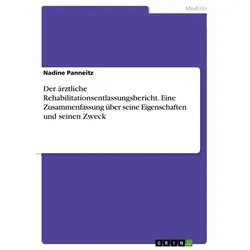 Medizin

Nadine Panneitz

Der ärztliche Rehabilitationsentlassungsbericht. Eine Zusammenfassung über seine Eigenschaften und seinen Zweck

GRIN